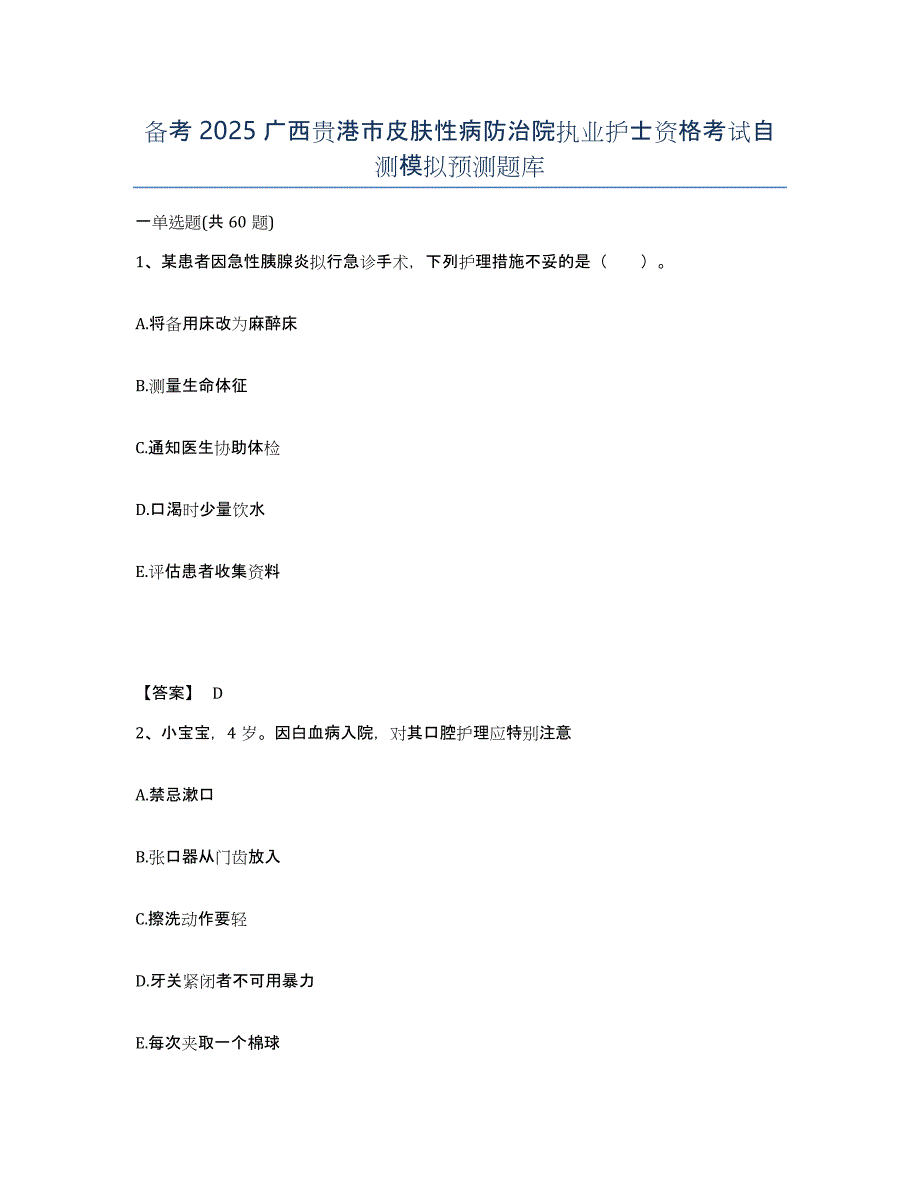 备考 2025 广西贵港市皮肤性病防治院执业护士资格考试自测模拟预测题库

一单选题(共 60 题)

1、某患者因急性胰腺炎拟行急诊手术，下列护理措施不妥的是（　　）。

A.将备用床改为麻醉床

B.测量生命体征

C.通知医生协助体检

D.口渴时少量饮水

E.评估患者收集资料

【答案】 D

2、小宝宝，4 岁。因白血病入院，对其口腔护理应特别注意

A.禁忌漱口

B.张口器从门齿放入

C.擦洗动作要轻

D.牙关紧闭者不可用暴力

E.每次夹取一个棉球